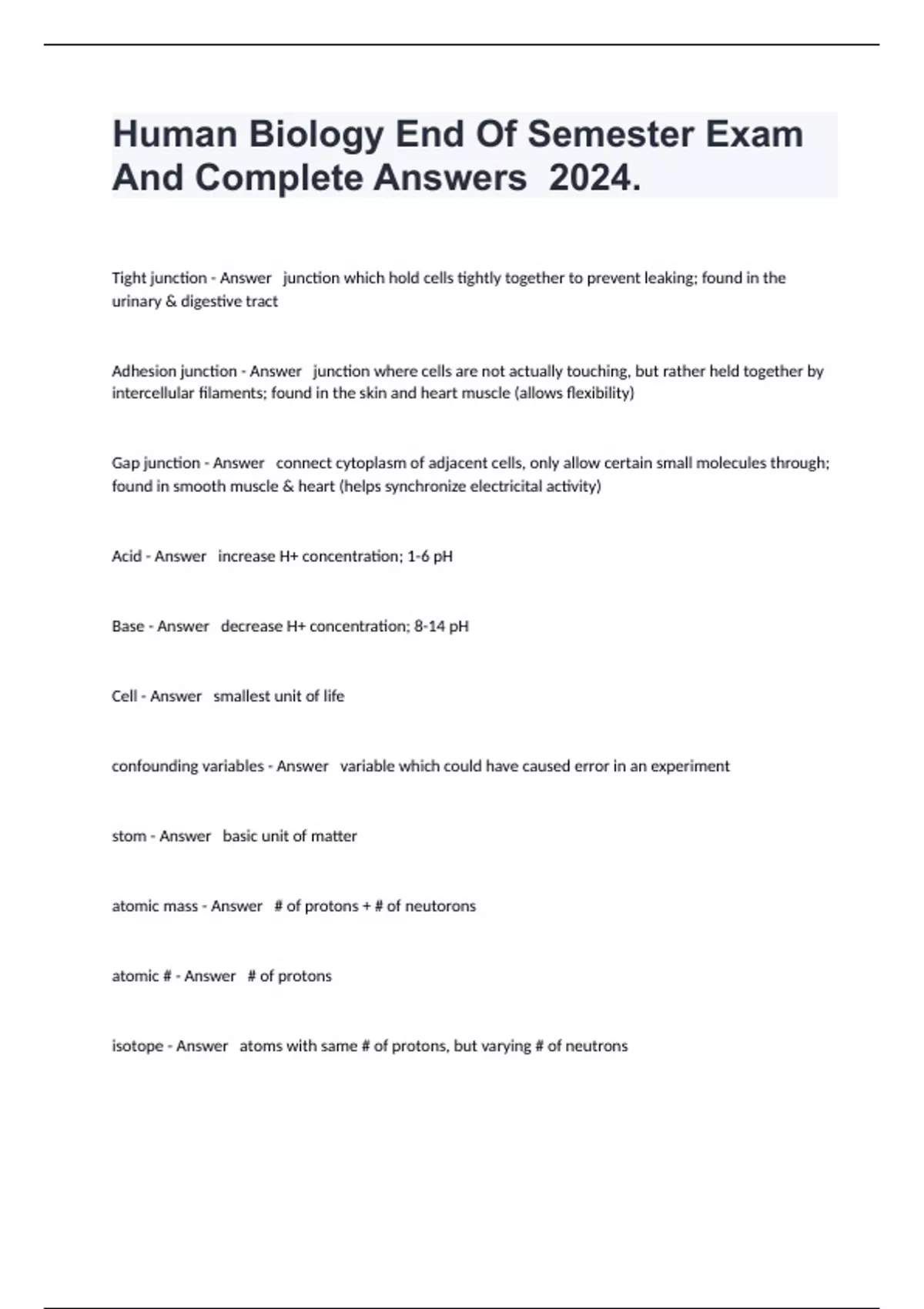 Human Biology End Of Semester Exam And Complete Answers 2024.

Tight junction - Answer junction which hold cells tightly together to prevent leaking; found in the urinary & digestive tract

Adhesion junction - Answer junction where cells are not actually touching, but rather held together by intercellular filaments; found in the skin and heart muscle (allows flexibility)

Gap junction - Answer connect cytoplasm of adjacent cells, only allow certain small molecules through; found in smooth muscle & heart (helps synchronize electricital activity)

Acid - Answer increase H+ concentration; 1-6 pH

Base - Answer decrease H+ concentration; 8-14 pH

Cell - Answer smallest unit of life

confounding variables - Answer variable which could have caused error in an experiment

stom - Answer basic unit of matter

atomic mass - Answer # of protons + # of neutorons

atomic # - Answer # of protons

isotope - Answer atoms with same # of protons, but varying # of neutrons